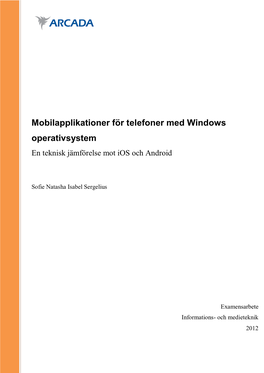 ARCADA

Mobilapplikationer för telefoner med Windows operativsystem

En teknisk jämförelse mot iOS och Android

Sofie Natasha Isabel Sergelius

Examensarbete

Informations- och medieteknik

2012